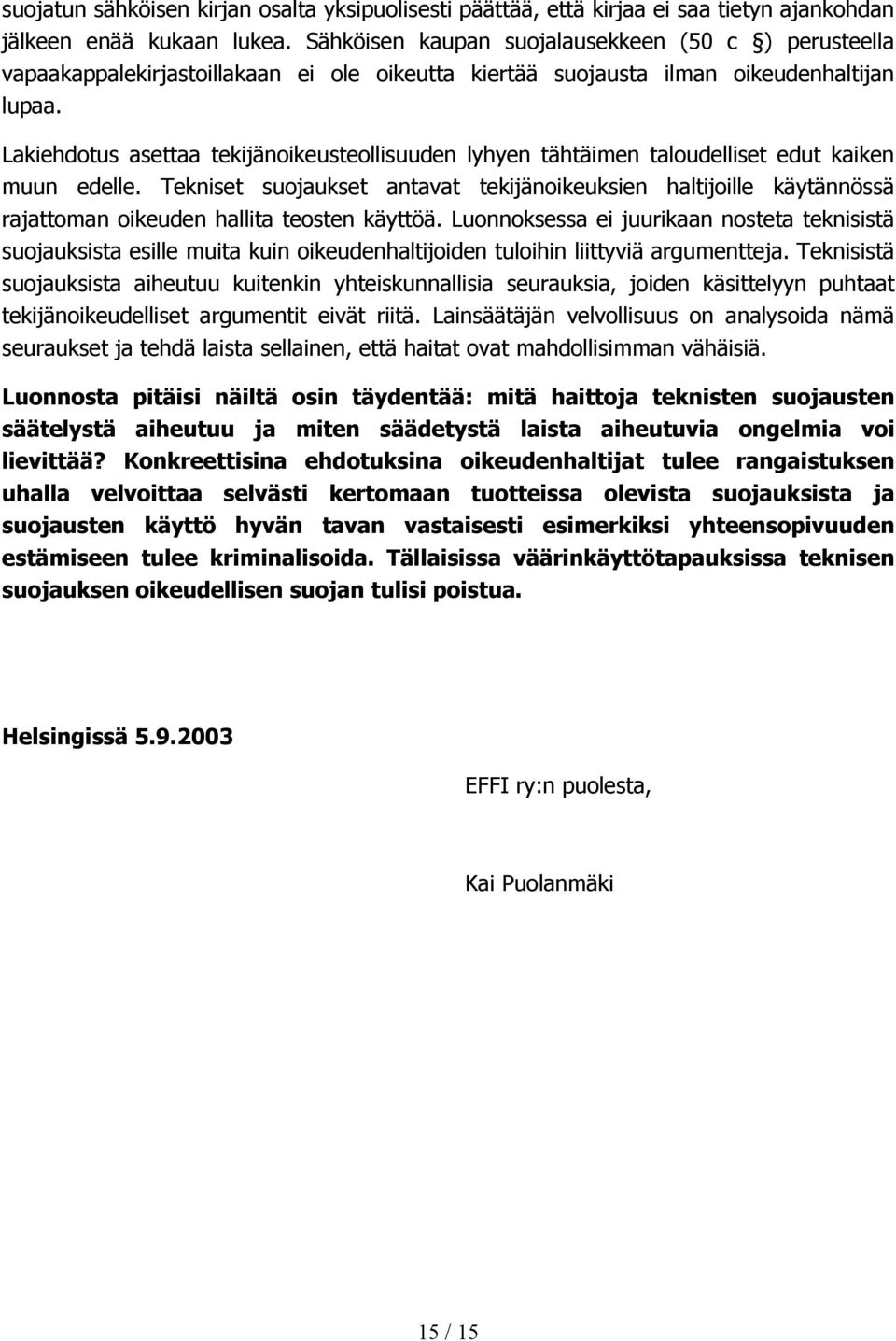 suojatun sähköisen kirjan osalta yksipuolisesti päättää, että kirjaa ei saa tietyn ajankohdan jälkeen enää kukaan lukea. Sähköisen kaupan suojalausekkeen (50 c §) perusteella vapaakappalekirjastoillakaan ei ole oikeutta kiertää suojausta ilman oikeudenhaltijan lupaa.

Lakiehdotus asettaa tekijänoikeusteollisuuden lyhyen tähtäimen taloudelliset edut kaiken muun edelle. Tekniset suojaukset antavat tekijänoikeuksien haltijoille käytännössä rajattoman oikeuden hallita teosten käyttöä. Luonnoksessa ei juurikaan nosteta teknisistä suojauksista esille muita kuin oikeudenhaltijoiden tuloihin liittyviä argumentteja. Teknisistä suojauksista aiheutuu kuitenkin yhteiskunnallisia seurauksia, joiden käsittelyyn puhtaat tekijänoikeudelliset argumentit eivät riitä. Lainsäätäjän velvollisuus on analysoida nämä seuraukset ja tehdä laista sellainen, että haitat ovat mahdollisimman vähäisiä.

Luonnosta pitäisi näiltä osin täydentää: mitä haittoja teknisten suojausten säätelystä aiheutuu ja miten säädetystä laista aiheutuvia ongelmia voi lievittää? Konkreettisina ehdotuksina oikeudenhaltijat tulee rangaistuksen uhalla velvoittaa selvästi kertomaan tuotteissa olevista suojauksista ja suojausten käyttö hyvän tavan vastaisesti esimerkiksi yhteensopivuuden estämiseen tulee kriminalisoida. Tällaisissa väärinkäyttötapauksissa teknisen suojauksen oikeudellisen suojan tulisi poistua.

Helsingissä 5.9.2003

EFFI ry:n puolesta,

Kai Puolanmäki

15 / 15